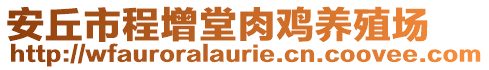 安丘市程增堂肉鸡养殖场
http://wfauroralaurie.cn.coovee.com